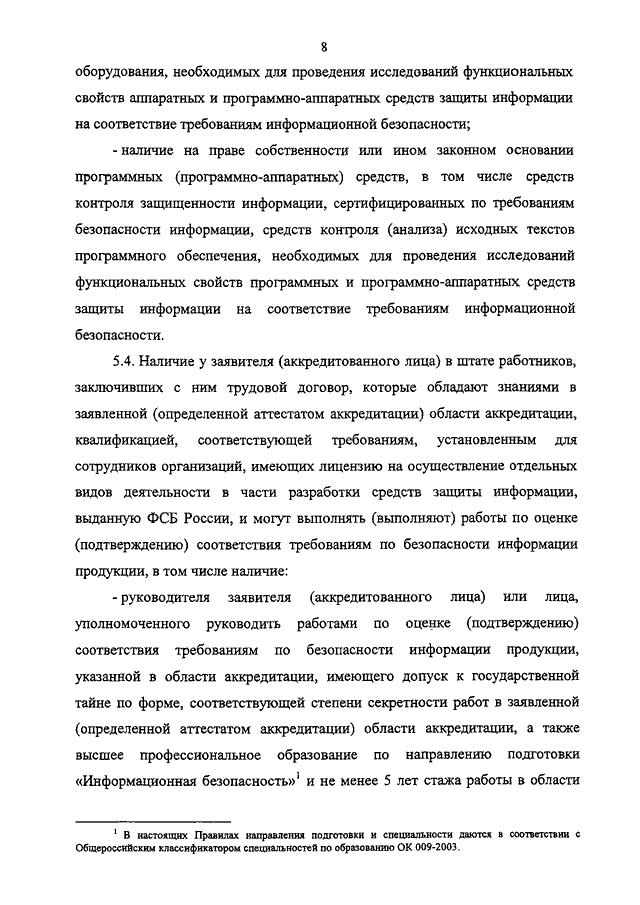 8

оборудования, необходимых для проведения исследований функциональных свойств аппаратных и программно-аппаратных средств защиты информации на соответствие требованиям информационной безопасности;

- наличие на праве собственности или ином законном основании программных (программно-аппаратных) средств, в том числе средств контроля защищенности информации, сертифицированных по требованиям безопасности информации, средств контроля (анализа) исходных текстов программного обеспечения, необходимых для проведения исследований функциональных свойств программных и программно-аппаратных средств защиты информации на соответствие требованиям информационной безопасности.

5.4. Наличие у заявителя (аккредитованного лица) в штате работников, заключивших с ним трудовой договор, которые обладают знаниями в заявленной (определенной аттестатом аккредитации) области аккредитации, квалификацией, соответствующей требованиям, установленным для сотрудников организаций, имеющих лицензию на осуществление отдельных видов деятельности в части разработки средств защиты информации, выданную ФСБ России, и могут выполнять (выполняют) работы по оценке (подтверждению) соответствия требованиям по безопасности информации продукции, в том числе наличие:

- руководителя заявителя (аккредитованного лица) или лица, уполномоченного руководить работами по оценке (подтверждению) соответствия требованиям по безопасности информации продукции, указанной в области аккредитации, имеющего допуск к государственной тайне по форме, соответствующей степени секретности работ в заявленной (определенной аттестатом аккредитации) области аккредитации, а также высшее профессиональное образование по направлению подготовки «Информационная безопасность»$^1$ и не менее 5 лет стажа работы в области

$^1$ В настоящих Правилах направления подготовки и специальности даются в соответствии с Общероссийским классификатором специальностей по образованию ОК 009-2003.